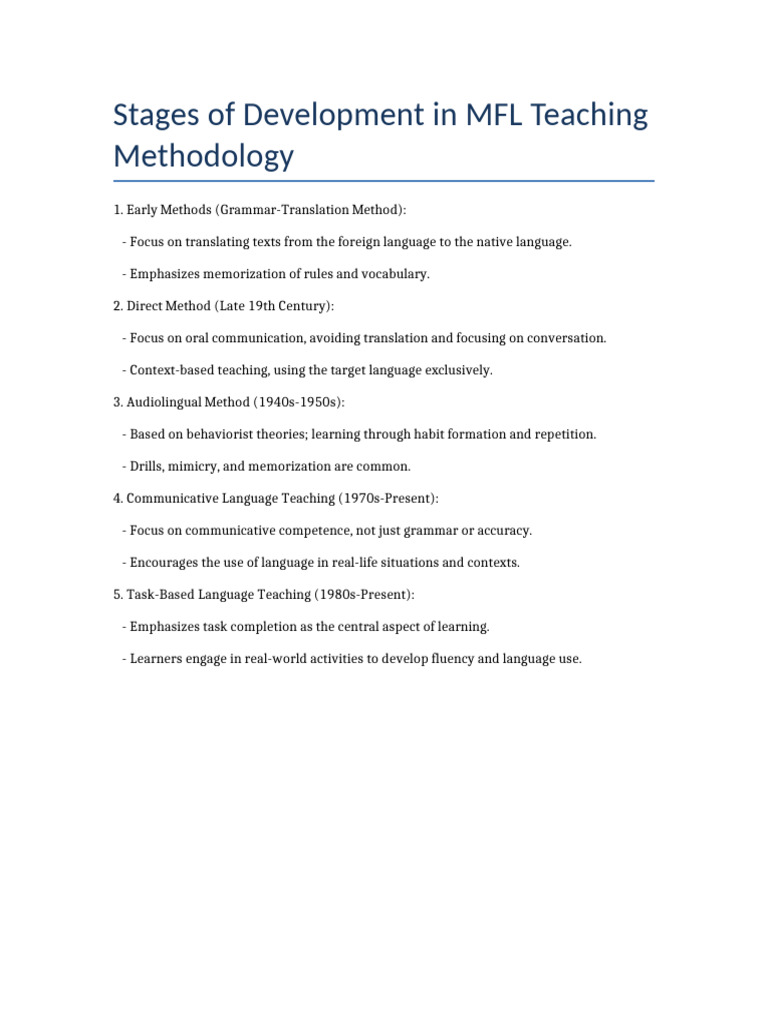 Stages of Development in MFL Teaching Methodology

1. Early Methods (Grammar-Translation Method):

- Focus on translating texts from the foreign language to the native language.

- Emphasizes memorization of rules and vocabulary.

2. Direct Method (Late 19th Century):

- Focus on oral communication, avoiding translation and focusing on conversation.

- Context-based teaching, using the target language exclusively.

3. Audiolingual Method (1940s-1950s):

- Based on behaviorist theories; learning through habit formation and repetition.

- Drills, mimicry, and memorization are common.

4. Communicative Language Teaching (1970s-Present):

- Focus on communicative competence, not just grammar or accuracy.

- Encourages the use of language in real-life situations and contexts.

5. Task-Based Language Teaching (1980s-Present):

- Emphasizes task completion as the central aspect of learning.

- Learners engage in real-world activities to develop fluency and language use.